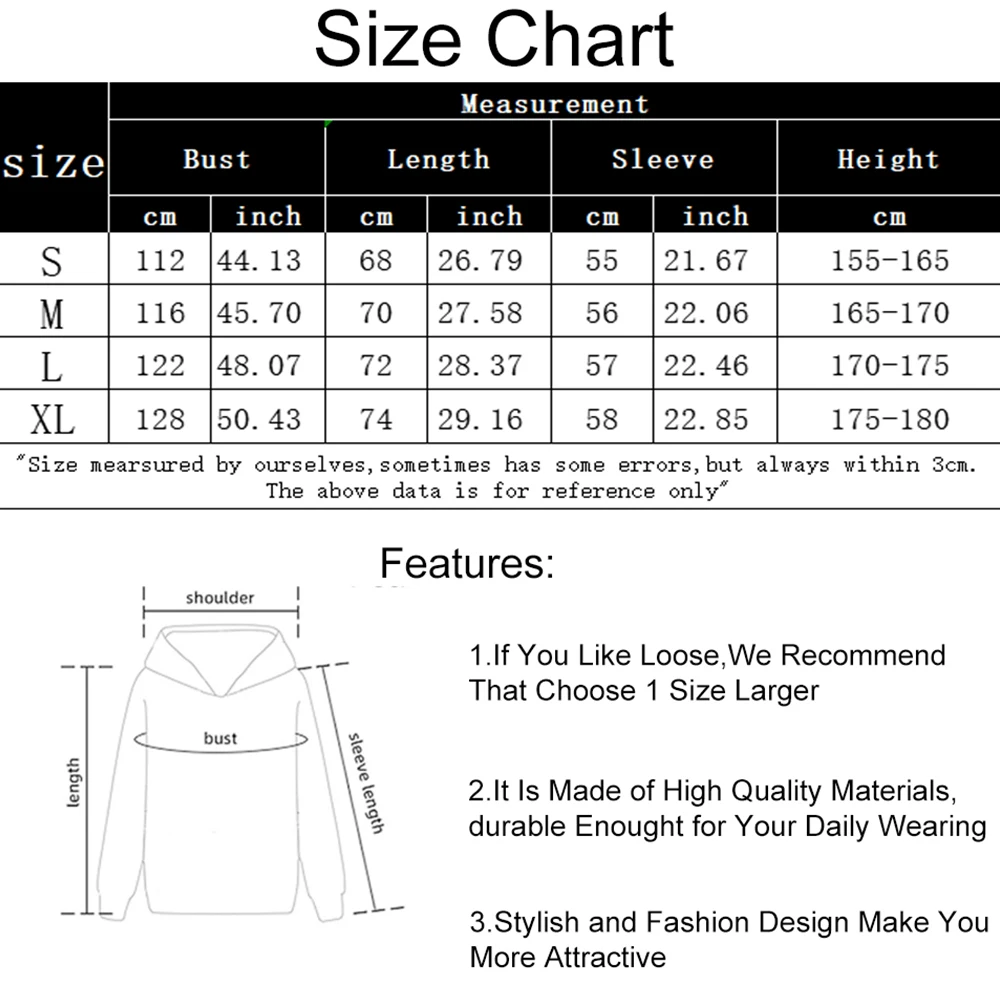 Size Chart

| size | Measurement | | | | | | |
|---|---|---|---|---|---|---|---|
| | Bust | | Length | | Sleeve | | Height |
| | cm | inch | cm | inch | cm | inch | cm |
| S | 112 | 44.13 | 68 | 26.79 | 55 | 21.67 | 155-165 |
| M | 116 | 45.70 | 70 | 27.58 | 56 | 22.06 | 165-170 |
| L | 122 | 48.07 | 72 | 28.37 | 57 | 22.46 | 170-175 |
| XL | 128 | 50.43 | 74 | 29.16 | 58 | 22.85 | 175-180 |

"Size mearsured by ourselves,sometimes has some errors,but always within 3cm. The above data is for reference only"

Features:

shoulder
bust
length
sleeve length

1.If You Like Loose,We Recommend That Choose 1 Size Larger

2.It Is Made of High Quality Materials, durable Enought for Your Daily Wearing

3.Stylish and Fashion Design Make You More Attractive